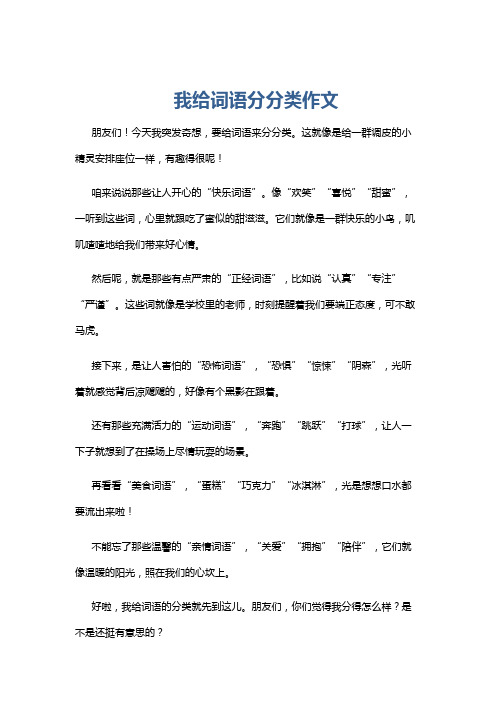 我给词语分分类作文

朋友们！今天我突发奇想，要给词语来分分类。这就像是给一群调皮的小精灵安排座位一样，有趣得很呢！

咱来说说那些让人开心的“快乐词语”。像“欢笑”“喜悦”“甜蜜”，一听到这些词，心里就跟吃了蜜似的甜滋滋。它们就像是一群快乐的小鸟，叽叽喳喳地给我们带来好心情。

然后呢，就是那些有点严肃的“正经词语”，比如说“认真”“专注”“严谨”。这些词就像是学校里的老师，时刻提醒着我们要端正态度，可不敢马虎。

接下来，是让人害怕的“恐怖词语”，“恐惧”“惊悚”“阴森”，光听着就感觉背后凉飕飕的，好像有个黑影在跟着。

还有那些充满活力的“运动词语”，“奔跑”“跳跃”“打球”，让人一下子就想到了在操场上尽情玩耍的场景。

再看看“美食词语”，“蛋糕”“巧克力”“冰淇淋”，光是想想口水都要流出来啦！

不能忘了那些温馨的“亲情词语”，“关爱”“拥抱”“陪伴”，它们就像温暖的阳光，照在我们的心坎上。

好啦，我给词语的分类就先到这儿。朋友们，你们觉得我分得怎么样？是不是还挺有意思的？